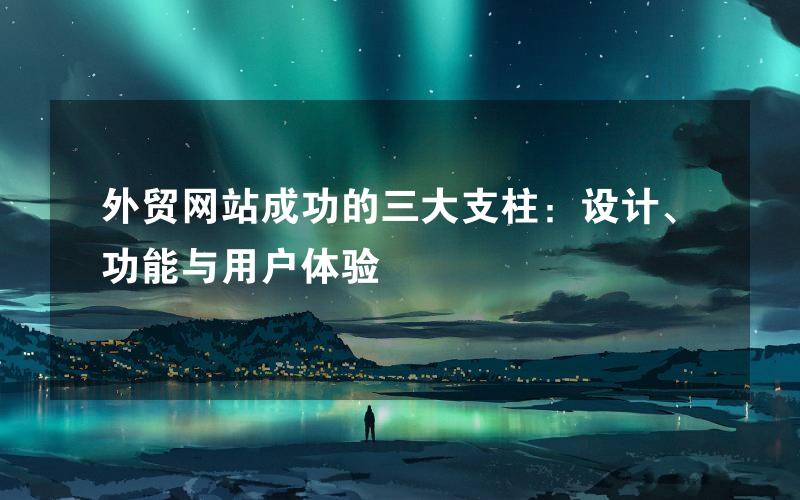 外贸网站成功的三大支柱：设计、功能与用户体验